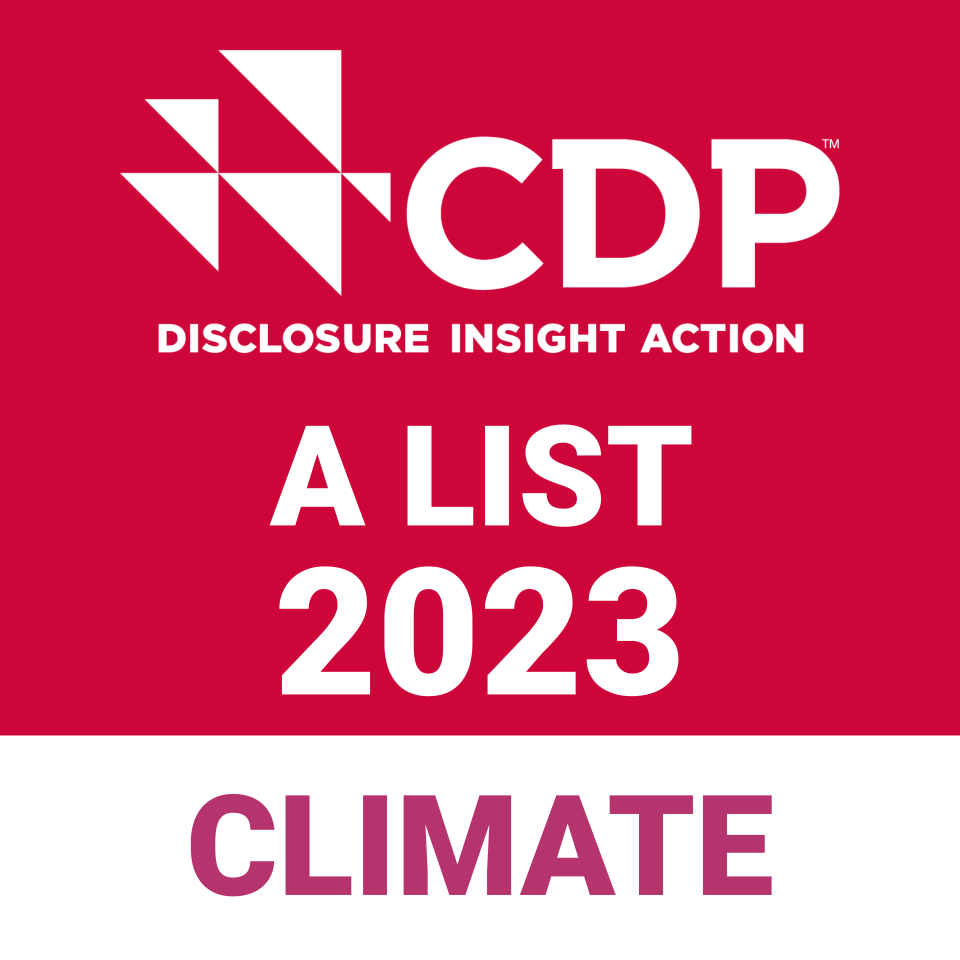 CDP™
DISCLOSURE INSIGHT ACTION

A LIST
2023

CLIMATE